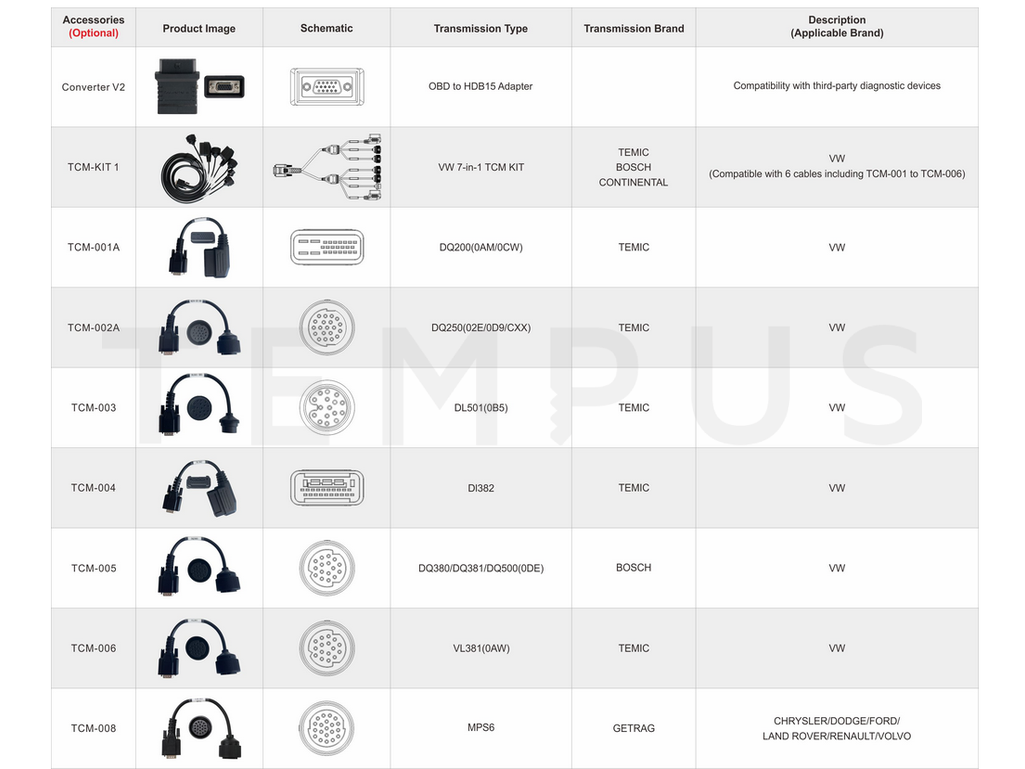 | Accessories (Optional) | Product Image | Schematic | Transmission Type | Transmission Brand | Description (Applicable Brand) |
|---|---|---|---|---|---|
| Converter V2 | | | OBD to HDB15 Adapter | | Compatibility with third-party diagnostic devices |
| TCM-KIT 1 | | | VW 7-in-1 TCM KIT | TEMIC BOSCH CONTINENTAL | VW (Compatible with 6 cables including TCM-001 to TCM-006) |
| TCM-001A | | | DQ200(0AM/0CW) | TEMIC | VW |
| TCM-002A | | | DQ250(02E/0D9/CXX) | TEMIC | VW |
| TCM-003 | | | DL501(0B5) | TEMIC | VW |
| TCM-004 | | | DI382 | TEMIC | VW |
| TCM-005 | | | DQ380/DQ381/DQ500(0DE) | BOSCH | VW |
| TCM-006 | | | VL381(0AW) | TEMIC | VW |
| TCM-008 | | | MPS6 | GETRAG | CHRYSLER/DODGE/FORD/ LAND ROVER/RENAULT/VOLVO |

TEMPUS